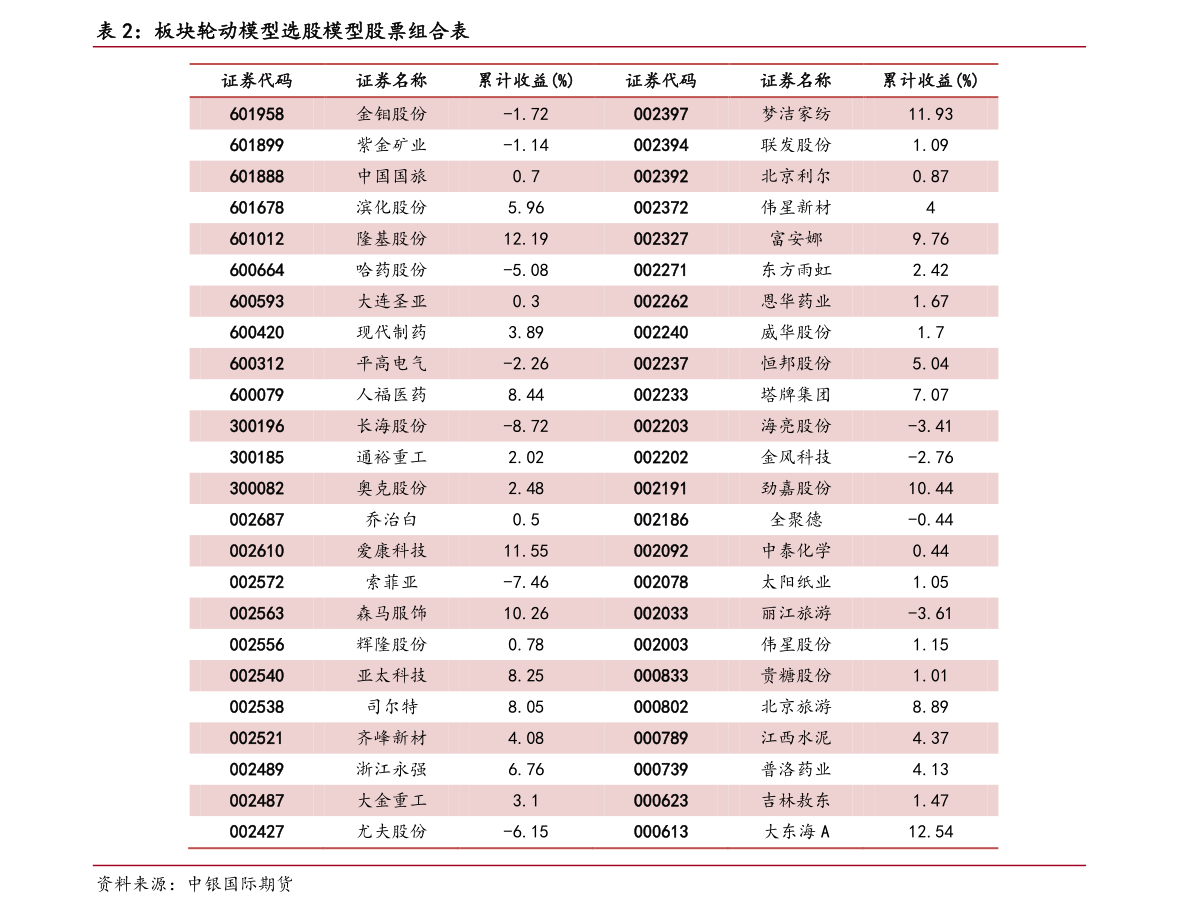 表2：板块轮动模型选股模型股票组合表

| 证券代码 | 证券名称 | 累计收益(%) | 证券代码 | 证券名称 | 累计收益(%) |
|---|---|---|---|---|---|
| 601958 | 金钼股份 | -1.72 | 002397 | 梦洁家纺 | 11.93 |
| 601899 | 紫金矿业 | -1.14 | 002394 | 联发股份 | 1.09 |
| 601888 | 中国国旅 | 0.7 | 002392 | 北京利尔 | 0.87 |
| 601678 | 滨化股份 | 5.96 | 002372 | 伟星新材 | 4 |
| 601012 | 隆基股份 | 12.19 | 002327 | 富安娜 | 9.76 |
| 600664 | 哈药股份 | -5.08 | 002271 | 东方雨虹 | 2.42 |
| 600593 | 大连圣亚 | 0.3 | 002262 | 恩华药业 | 1.67 |
| 600420 | 现代制药 | 3.89 | 002240 | 威华股份 | 1.7 |
| 600312 | 平高电气 | -2.26 | 002237 | 恒邦股份 | 5.04 |
| 600079 | 人福医药 | 8.44 | 002233 | 塔牌集团 | 7.07 |
| 300196 | 长海股份 | -8.72 | 002203 | 海亮股份 | -3.41 |
| 300185 | 通裕重工 | 2.02 | 002202 | 金风科技 | -2.76 |
| 300082 | 奥克股份 | 2.48 | 002191 | 劲嘉股份 | 10.44 |
| 002687 | 乔治白 | 0.5 | 002186 | 全聚德 | -0.44 |
| 002610 | 爱康科技 | 11.55 | 002092 | 中泰化学 | 0.44 |
| 002572 | 索菲亚 | -7.46 | 002078 | 太阳纸业 | 1.05 |
| 002563 | 森马服饰 | 10.26 | 002033 | 丽江旅游 | -3.61 |
| 002556 | 辉隆股份 | 0.78 | 002003 | 伟星股份 | 1.15 |
| 002540 | 亚太科技 | 8.25 | 000833 | 贵糖股份 | 1.01 |
| 002538 | 司尔特 | 8.05 | 000802 | 北京旅游 | 8.89 |
| 002521 | 齐峰新材 | 4.08 | 000789 | 江西水泥 | 4.37 |
| 002489 | 浙江永强 | 6.76 | 000739 | 普洛药业 | 4.13 |
| 002487 | 大金重工 | 3.1 | 000623 | 吉林敖东 | 1.47 |
| 002427 | 尤夫股份 | -6.15 | 000613 | 大东海A | 12.54 |

资料来源：中银国际期货